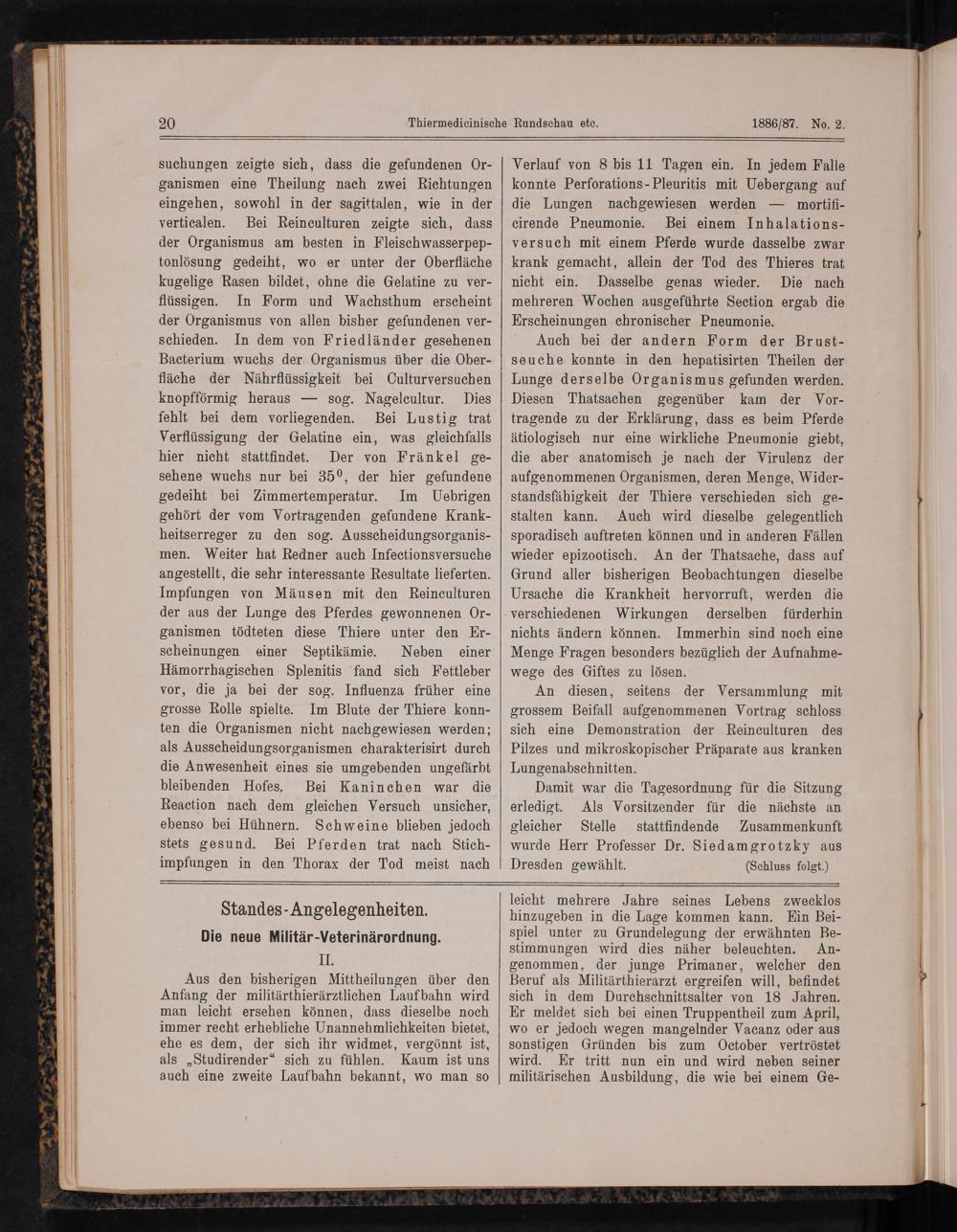 20 Thiermedicinische Rundschau etc. 1886/87. No. 2.

suchungen zeigte sich, dass die gefundenen Organismen eine Theilung nach zwei Richtungen eingehen, sowohl in der sagittalen, wie in der verticalen. Bei Reinculturen zeigte sich, dass der Organismus am besten in Fleischwasserpeptonlösung gedeiht, wo er unter der Oberfläche kugelige Rasen bildet, ohne die Gelatine zu verflüssigen. In Form und Wachsthum erscheint der Organismus von allen bisher gefundenen verschieden. In dem von Friedländer gesehenen Bacterium wuchs der Organismus über die Oberfläche der Nährflüssigkeit bei Culturversuchen knopfförmig heraus — sog. Nagelcultur. Dies fehlt bei dem vorliegenden. Bei Lustig trat Verflüssigung der Gelatine ein, was gleichfalls hier nicht stattfindet. Der von Fränkel gesehene wuchs nur bei $35^0$, der hier gefundene gedeiht bei Zimmertemperatur. Im Uebrigen gehört der vom Vortragenden gefundene Krankheitserreger zu den sog. Ausscheidungsorganismen. Weiter hat Redner auch Infectionsversuche angestellt, die sehr interessante Resultate lieferten. Impfungen von Mäusen mit den Reinculturen der aus der Lunge des Pferdes gewonnenen Organismen tödteten diese Thiere unter den Erscheinungen einer Septikämie. Neben einer Hämorrhagischen Splenitis fand sich Fettleber vor, die ja bei der sog. Influenza früher eine grosse Rolle spielte. Im Blute der Thiere konnten die Organismen nicht nachgewiesen werden; als Ausscheidungsorganismen charakterisirt durch die Anwesenheit eines sie umgebenden ungefärbt bleibenden Hofes. Bei Kaninchen war die Reaction nach dem gleichen Versuch unsicher, ebenso bei Hühnern. Schweine blieben jedoch stets gesund. Bei Pferden trat nach Stichimpfungen in den Thorax der Tod meist nach Verlauf von 8 bis 11 Tagen ein. In jedem Falle konnte Perforations-Pleuritis mit Uebergang auf die Lungen nachgewiesen werden — mortificirende Pneumonie. Bei einem Inhalationsversuch mit einem Pferde wurde dasselbe zwar krank gemacht, allein der Tod des Thieres trat nicht ein. Dasselbe genas wieder. Die nach mehreren Wochen ausgeführte Section ergab die Erscheinungen chronischer Pneumonie.

Auch bei der andern Form der Brustseuche konnte in den hepatisirten Theilen der Lunge derselbe Organismus gefunden werden. Diesen Thatsachen gegenüber kam der Vortragende zu der Erklärung, dass es beim Pferde ätiologisch nur eine wirkliche Pneumonie giebt, die aber anatomisch je nach der Virulenz der aufgenommenen Organismen, deren Menge, Widerstandsfähigkeit der Thiere verschieden sich gestalten kann. Auch wird dieselbe gelegentlich sporadisch auftreten können und in anderen Fällen wieder epizootisch. An der Thatsache, dass auf Grund aller bisherigen Beobachtungen dieselbe Ursache die Krankheit hervorruft, werden die verschiedenen Wirkungen derselben fürderhin nichts ändern können. Immerhin sind noch eine Menge Fragen besonders bezüglich der Aufnahmewege des Giftes zu lösen.

An diesen, seitens der Versammlung mit grossem Beifall aufgenommenen Vortrag schloss sich eine Demonstration der Reinculturen des Pilzes und mikroskopischer Präparate aus kranken Lungenabschnitten.

Damit war die Tagesordnung für die Sitzung erledigt. Als Vorsitzender für die nächste an gleicher Stelle stattfindende Zusammenkunft wurde Herr Professer Dr. Siedamgrotzky aus Dresden gewählt. (Schluss folgt.)

Standes-Angelegenheiten.

Die neue Militär-Veterinärordnung.

II.

Aus den bisherigen Mittheilungen über den Anfang der militärthierärztlichen Laufbahn wird man leicht ersehen können, dass dieselbe noch immer recht erhebliche Unannehmlichkeiten bietet, ehe es dem, der sich ihr widmet, vergönnt ist, als „Studirender“ sich zu fühlen. Kaum ist uns auch eine zweite Laufbahn bekannt, wo man so leicht mehrere Jahre seines Lebens zwecklos hinzugeben in die Lage kommen kann. Ein Beispiel unter zu Grundelegung der erwähnten Bestimmungen wird dies näher beleuchten. Angenommen, der junge Primaner, welcher den Beruf als Militärthierarzt ergreifen will, befindet sich in dem Durchschnittsalter von 18 Jahren. Er meldet sich bei einen Truppentheil zum April, wo er jedoch wegen mangelnder Vacanz oder aus sonstigen Gründen bis zum October vertröstet wird. Er tritt nun ein und wird neben seiner militärischen Ausbildung, die wie bei einem Ge-